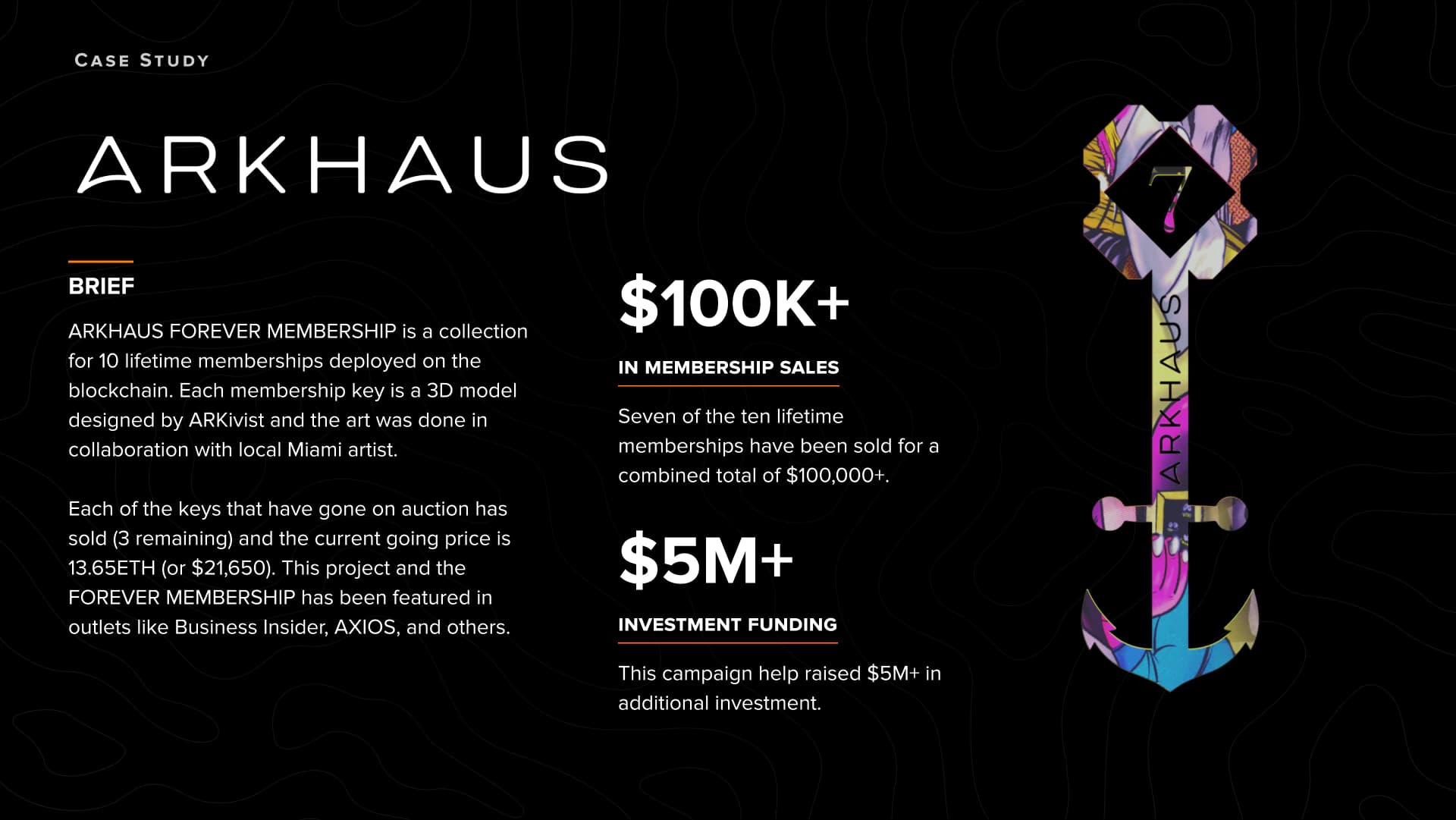 CASE STUDY

ARKHAUS

BRIEF

ARKHAUS FOREVER MEMBERSHIP is a collection for 10 lifetime memberships deployed on the blockchain. Each membership key is a 3D model designed by ARKivist and the art was done in collaboration with local Miami artist.

Each of the keys that have gone on auction has sold (3 remaining) and the current going price is 13.65ETH (or $21,650). This project and the FOREVER MEMBERSHIP has been featured in outlets like Business Insider, AXIOS, and others.

$100K+

IN MEMBERSHIP SALES

Seven of the ten lifetime memberships have been sold for a combined total of $100,000+.

$5M+

INVESTMENT FUNDING

This campaign help raised $5M+ in additional investment.

7

ARKHAUS